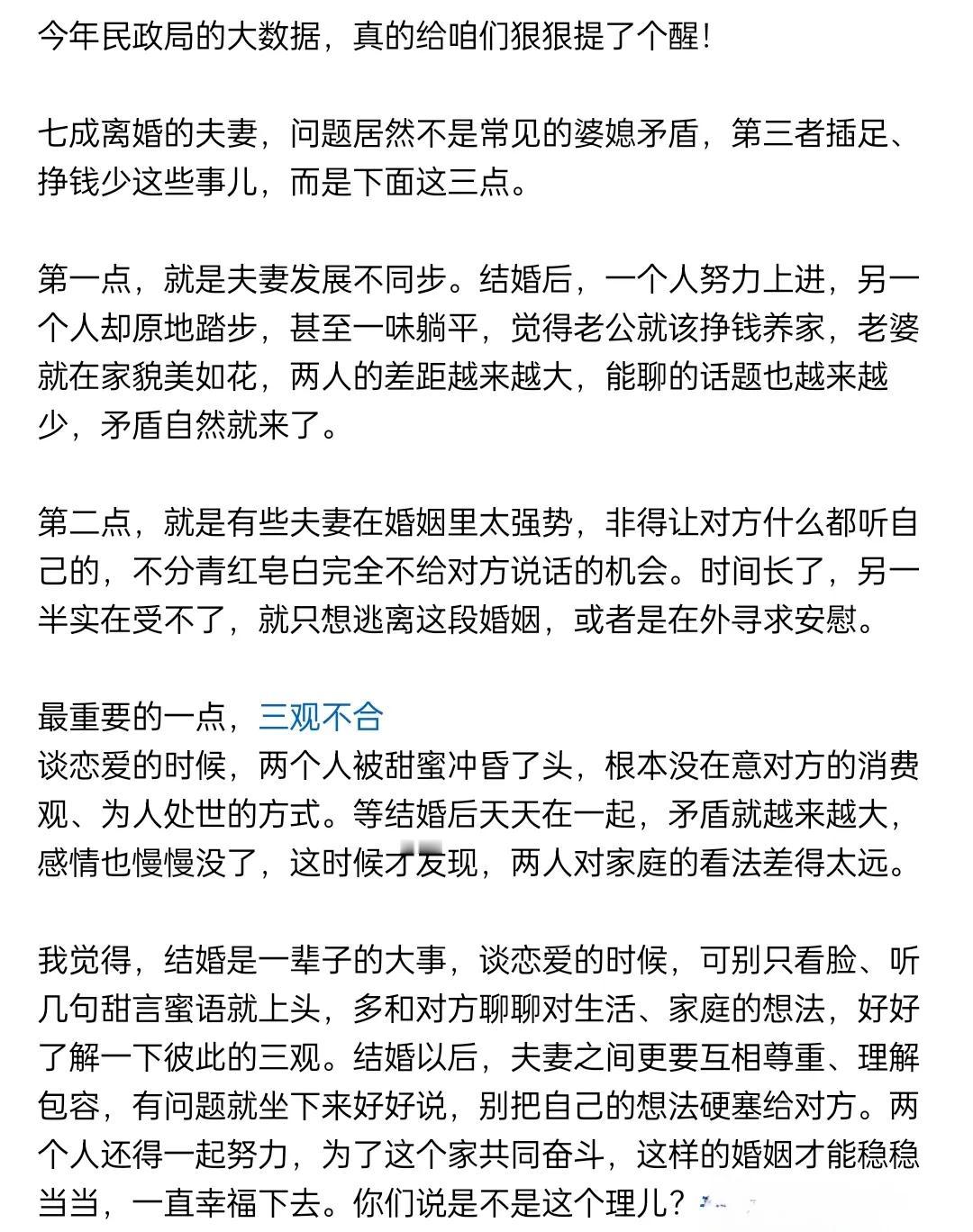 今年民政局的大数据，真的给咱们狠狠提了个醒！

七成离婚的夫妻，问题居然不是常见的婆媳矛盾，第三者插足、挣钱少这些事儿，而是下面这三点。

第一点，就是夫妻发展不同步。结婚后，一个人努力上进，另一个人却原地踏步，甚至一味躺平，觉得老公就该挣钱养家，老婆就在家貌美如花，两人的差距越来越大，能聊的话题也越来越少，矛盾自然就来了。

第二点，就是有些夫妻在婚姻里太强势，非得让对方什么都听自己的，不分青红皂白完全不给对方说话的机会。时间长了，另一半实在受不了，就只想逃离这段婚姻，或者是在外寻求安慰。

最重要的一点，三观不合
谈恋爱的时候，两个人被甜蜜冲昏了头，根本没在意对方的消费观、为人处世的方式。等结婚后天天在一起，矛盾就越来越大，感情也慢慢没了，这时候才发现，两人对家庭的看法差得太远。

我觉得，结婚是一辈子的大事，谈恋爱的时候，可别只看脸、听几句甜言蜜语就上头，多和对方聊聊对生活、家庭的想法，好好了解一下彼此的三观。结婚以后，夫妻之间更要互相尊重、理解包容，有问题就坐下来好好说，别把自己的想法硬塞给对方。两个人还得一起努力，为了这个家共同奋斗，这样的婚姻才能稳稳当当，一直幸福下去。你们说是不是这个理儿？